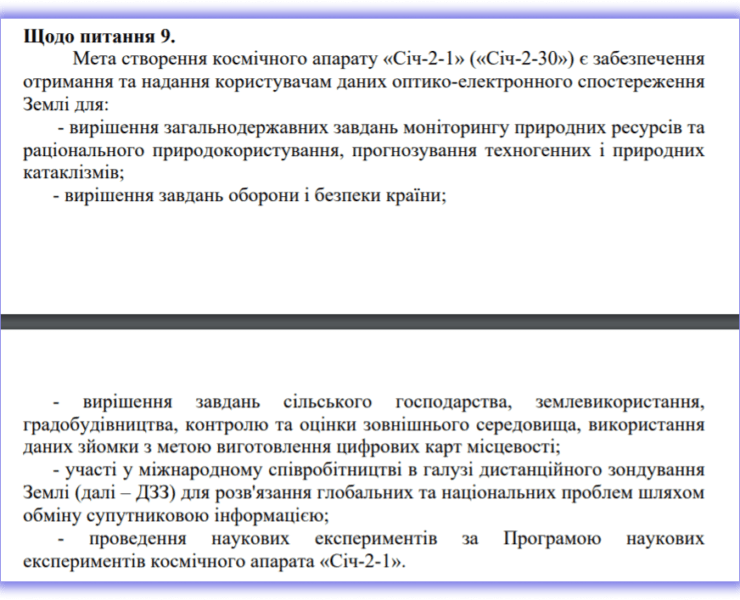 Щодо питання 9.

Мета створення космічного апарату «Січ-2-1» («Січ-2-30») є забезпечення отримання та надання користувачам даних оптико-електронного спостереження Землі для:

- вирішення загальнодержавних завдань моніторингу природних ресурсів та раціонального природокористування, прогнозування техногенних і природних катаклізмів;

- вирішення завдань оборони і безпеки країни;

- вирішення завдань сільського господарства, землевикористання, градобудівництва, контролю та оцінки зовнішнього середовища, використання даних зйомки з метою виготовлення цифрових карт місцевості;

- участі у міжнародному співробітництві в галузі дистанційного зондування Землі (далі – ДЗЗ) для розв'язання глобальних та національних проблем шляхом обміну супутниковою інформацією;

- проведення наукових експериментів за Програмою наукових експериментів космічного апарата «Січ-2-1».